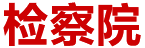 检察院